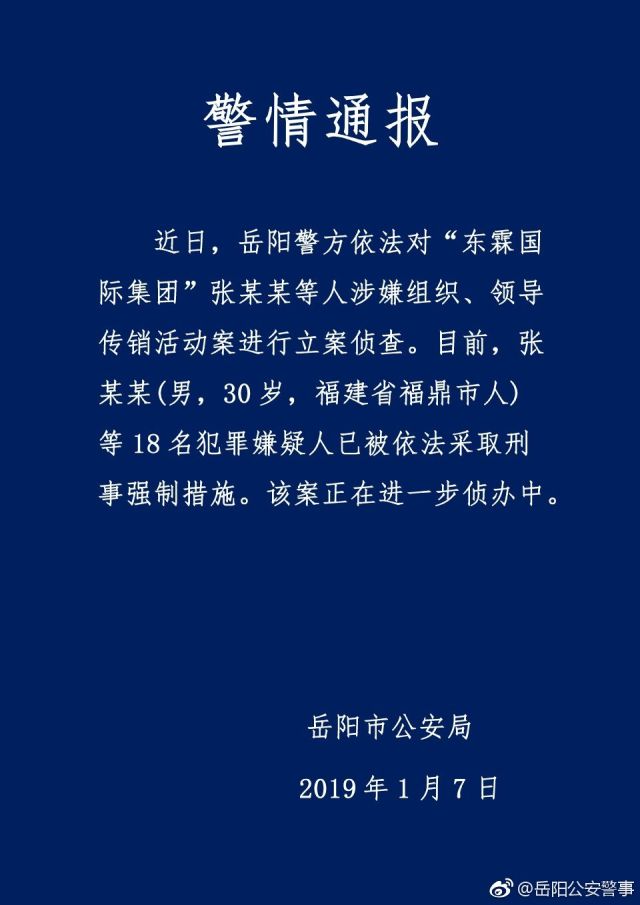 警情通报

近日，岳阳警方依法对“东霖国际集团”张某某等人涉嫌组织、领导传销活动案进行立案侦查。目前，张某某(男，30岁，福建省福鼎市人)等18名犯罪嫌疑人已被依法采取刑事强制措施。该案正在进一步侦办中。

岳阳市公安局

2019年1月7日

@岳阳公安警事